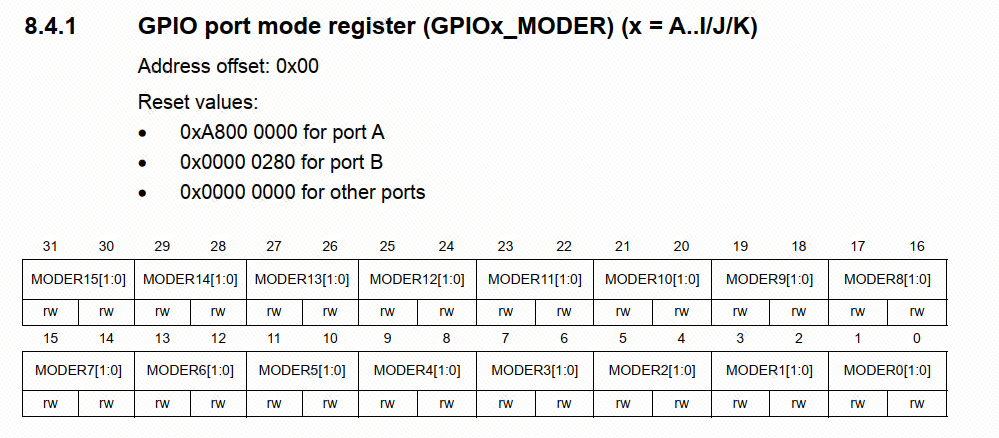 8.4.1 GPIO port mode register (GPIOx_MODER) (x = A..I/J/K)

Address offset: 0x00

Reset values:

• 0xA800 0000 for port A
• 0x0000 0280 for port B
• 0x0000 0000 for other ports

| 31 | 30 | 29 | 28 | 27 | 26 | 25 | 24 | 23 | 22 | 21 | 20 | 19 | 18 | 17 | 16 |
|---|---|---|---|---|---|---|---|---|---|---|---|---|---|---|---|
| MODER15[1:0] | | MODER14[1:0] | | MODER13[1:0] | | MODER12[1:0] | | MODER11[1:0] | | MODER10[1:0] | | MODER9[1:0] | | MODER8[1:0] | |
| rw | rw | rw | rw | rw | rw | rw | rw | rw | rw | rw | rw | rw | rw | rw | rw |
| 15 | 14 | 13 | 12 | 11 | 10 | 9 | 8 | 7 | 6 | 5 | 4 | 3 | 2 | 1 | 0 |
| MODER7[1:0] | | MODER6[1:0] | | MODER5[1:0] | | MODER4[1:0] | | MODER3[1:0] | | MODER2[1:0] | | MODER1[1:0] | | MODER0[1:0] | |
| rw | rw | rw | rw | rw | rw | rw | rw | rw | rw | rw | rw | rw | rw | rw | rw |